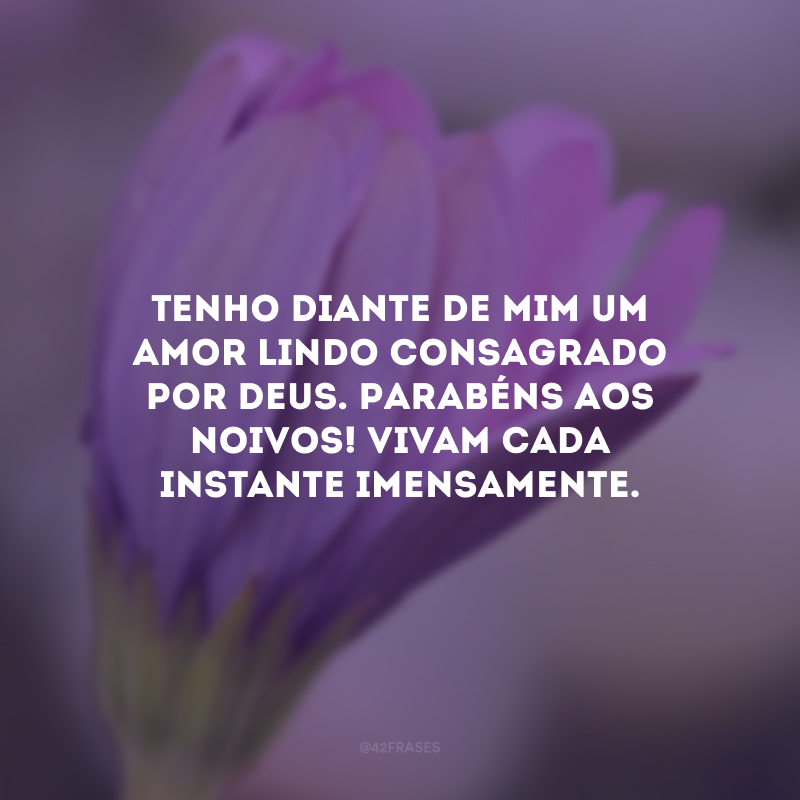 TENHO DIANTE DE MIM UM AMOR LINDO CONSAGRADO POR DEUS. PARABÉNS AOS NOIVOS! VIVAM CADA INSTANTE IMENSAMENTE.

@42FRASES